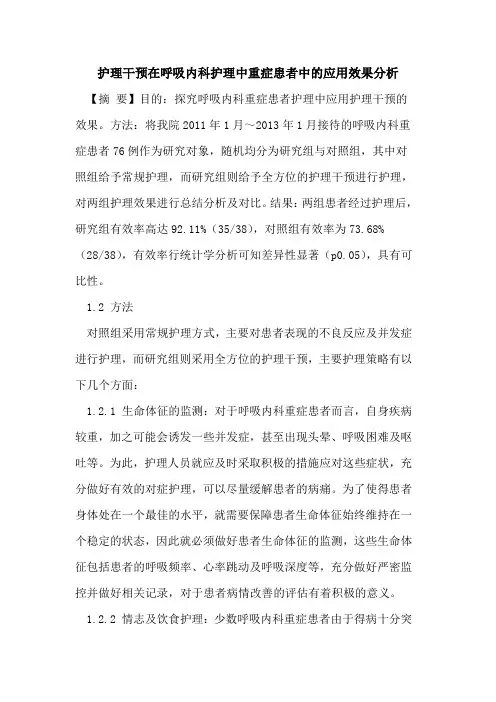 护理干预在呼吸内科护理中重症患者中的应用效果分析

【摘 要】目的：探究呼吸内科重症患者护理中应用护理干预的效果。方法：将我院 2011 年 1 月～2013 年 1 月接待的呼吸内科重症患者 76 例作为研究对象，随机均分为研究组与对照组，其中对照组给予常规护理，而研究组则给予全方位的护理干预进行护理，对两组护理效果进行总结分析及对比。结果：两组患者经过护理后，研究组有效率高达 92.11%（35/38），对照组有效率为 73.68%（28/38），有效率行统计学分析可知差异性显著（p0.05），具有可比性。

1.2 方法

对照组采用常规护理方式，主要对患者表现的不良反应及并发症进行护理，而研究组则采用全方位的护理干预，主要护理策略有以下几个方面：

1.2.1 生命体征的监测：对于呼吸内科重症患者而言，自身疾病较重，加之可能会诱发一些并发症，甚至出现头晕、呼吸困难及呕吐等。为此，护理人员就应及时采取积极的措施应对这些症状，充分做好有效的对症护理，可以尽量缓解患者的病痛。为了使得患者身体处在一个最佳的水平，就需要保障患者生命体征始终维持在一个稳定的状态，因此就必须做好患者生命体征的监测，这些生命体征包括患者的呼吸频率、心率跳动及呼吸深度等，充分做好严密监控并做好相关记录，对于患者病情改善的评估有着积极的意义。

1.2.2 情志及饮食护理：少数呼吸内科重症患者由于得病十分突